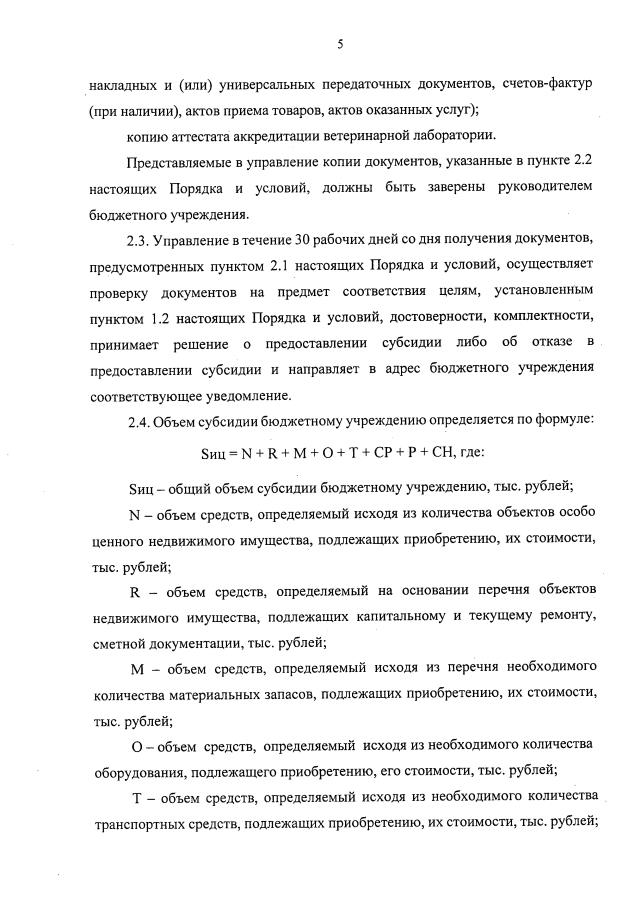 5

накладных и (или) универсальных передаточных документов, счетов-фактур (при наличии), актов приема товаров, актов оказанных услуг);

копию аттестата аккредитации ветеринарной лаборатории.

Представляемые в управление копии документов, указанные в пункте 2.2 настоящих Порядка и условий, должны быть заверены руководителем бюджетного учреждения.

2.3. Управление в течение 30 рабочих дней со дня получения документов, предусмотренных пунктом 2.1 настоящих Порядка и условий, осуществляет проверку документов на предмет соответствия целям, установленным пунктом 1.2 настоящих Порядка и условий, достоверности, комплектности, принимает решение о предоставлении субсидии либо об отказе в предоставлении субсидии и направляет в адрес бюджетного учреждения соответствующее уведомление.

2.4. Объем субсидии бюджетному учреждению определяется по формуле:

Sиц = N + R + M + O + T + CP + P + CH, где:

Sиц – общий объем субсидии бюджетному учреждению, тыс. рублей;

N – объем средств, определяемый исходя из количества объектов особо ценного недвижимого имущества, подлежащих приобретению, их стоимости, тыс. рублей;

R – объем средств, определяемый на основании перечня объектов недвижимого имущества, подлежащих капитальному и текущему ремонту, сметной документации, тыс. рублей;

M – объем средств, определяемый исходя из перечня необходимого количества материальных запасов, подлежащих приобретению, их стоимости, тыс. рублей;

O – объем средств, определяемый исходя из необходимого количества оборудования, подлежащего приобретению, его стоимости, тыс. рублей;

T – объем средств, определяемый исходя из необходимого количества транспортных средств, подлежащих приобретению, их стоимости, тыс. рублей;